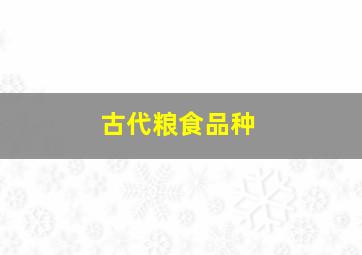 古代粮食品种